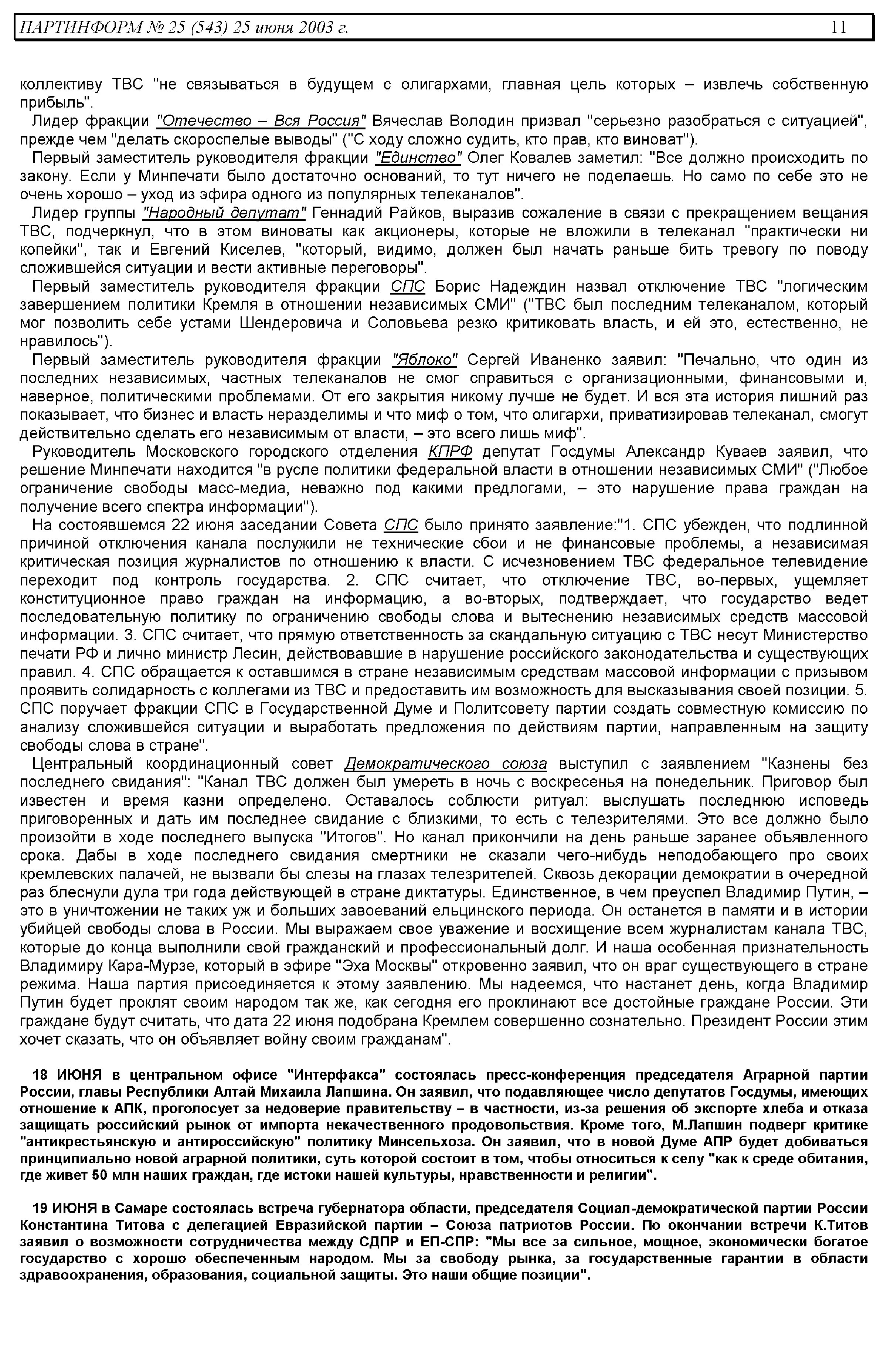 ПАРТИНФОРМ № 25 (543) 25 июня 2003 г. 11

коллективу ТВС "не связываться в будущем с олигархами, главная цель которых – извлечь собственную прибыль".

Лидер фракции "Отечество – Вся Россия" Вячеслав Володин призвал "серьезно разобраться с ситуацией", прежде чем "делать скороспелые выводы" ("С ходу сложно судить, кто прав, кто виноват").

Первый заместитель руководителя фракции "Единство" Олег Ковалев заметил: "Все должно происходить по закону. Если у Минпечати было достаточно оснований, то тут ничего не поделаешь. Но само по себе это не очень хорошо – уход из эфира одного из популярных телеканалов".

Лидер группы "Народный депутат" Геннадий Райков, выразив сожаление в связи с прекращением вещания ТВС, подчеркнул, что в этом виноваты как акционеры, которые не вложили в телеканал "практически ни копейки", так и Евгений Киселев, "который, видимо, должен был начать раньше бить тревогу по поводу сложившейся ситуации и вести активные переговоры".

Первый заместитель руководителя фракции СПС Борис Надеждин назвал отключение ТВС "логическим завершением политики Кремля в отношении независимых СМИ" ("ТВС был последним телеканалом, который мог позволить себе устами Шендеровича и Соловьева резко критиковать власть, и ей это, естественно, не нравилось").

Первый заместитель руководителя фракции "Яблоко" Сергей Иваненко заявил: "Печально, что один из последних независимых, частных телеканалов не смог справиться с организационными, финансовыми и, наверное, политическими проблемами. От его закрытия никому лучше не будет. И вся эта история лишний раз показывает, что бизнес и власть неразделимы и что миф о том, что олигархи, приватизировав телеканал, смогут действительно сделать его независимым от власти, – это всего лишь миф".

Руководитель Московского городского отделения КПРФ депутат Госдумы Александр Куваев заявил, что решение Минпечати находится "в русле политики федеральной власти в отношении независимых СМИ" ("Любое ограничение свободы масс-медиа, неважно под какими предлогами, – это нарушение права граждан на получение всего спектра информации").

На состоявшемся 22 июня заседании Совета СПС было принято заявление:"1. СПС убежден, что подлинной причиной отключения канала послужили не технические сбои и не финансовые проблемы, а независимая критическая позиция журналистов по отношению к власти. С исчезновением ТВС федеральное телевидение переходит под контроль государства. 2. СПС считает, что отключение ТВС, во-первых, ущемляет конституционное право граждан на информацию, а во-вторых, подтверждает, что государство ведет последовательную политику по ограничению свободы слова и вытеснению независимых средств массовой информации. 3. СПС считает, что прямую ответственность за скандальную ситуацию с ТВС несут Министерство печати РФ и лично министр Лесин, действовавшие в нарушение российского законодательства и существующих правил. 4. СПС обращается к оставшимся в стране независимым средствам массовой информации с призывом проявить солидарность с коллегами из ТВС и предоставить им возможность для высказывания своей позиции. 5. СПС поручает фракции СПС в Государственной Думе и Политсовету партии создать совместную комиссию по анализу сложившейся ситуации и выработать предложения по действиям партии, направленным на защиту свободы слова в стране".

Центральный координационный совет Демократического союза выступил с заявлением "Казнены без последнего свидания": "Канал ТВС должен был умереть в ночь с воскресенья на понедельник. Приговор был известен и время казни определено. Оставалось соблюсти ритуал: выслушать последнюю исповедь приговоренных и дать им последнее свидание с близкими, то есть с телезрителями. Это все должно было произойти в ходе последнего выпуска "Итогов". Но канал прикончили на день раньше заранее объявленного срока. Дабы в ходе последнего свидания смертники не сказали чего-нибудь неподобающего про своих кремлевских палачей, не вызвали бы слезы на глазах телезрителей. Сквозь декорации демократии в очередной раз блеснули дула три года действующей в стране диктатуры. Единственное, в чем преуспел Владимир Путин, – это в уничтожении не таких уж и больших завоеваний ельцинского периода. Он останется в памяти и в истории убийцей свободы слова в России. Мы выражаем свое уважение и восхищение всем журналистам канала ТВС, которые до конца выполнили свой гражданский и профессиональный долг. И наша особенная признательность Владимиру Кара-Мурзе, который в эфире "Эха Москвы" откровенно заявил, что он враг существующего в стране режима. Наша партия присоединяется к этому заявлению. Мы надеемся, что настанет день, когда Владимир Путин будет проклят своим народом так же, как сегодня его проклинают все достойные граждане России. Эти граждане будут считать, что дата 22 июня подобрана Кремлем совершенно сознательно. Президент России этим хочет сказать, что он объявляет войну своим гражданам".

18 ИЮНЯ в центральном офисе "Интерфакса" состоялась пресс-конференция председателя Аграрной партии России, главы Республики Алтай Михаила Лапшина. Он заявил, что подавляющее число депутатов Госдумы, имеющих отношение к АПК, проголосует за недоверие правительству – в частности, из-за решения об экспорте хлеба и отказа защищать российский рынок от импорта некачественного продовольствия. Кроме того, М.Лапшин подверг критике "антикрестьянскую и антироссийскую" политику Минсельхоза. Он заявил, что в новой Думе АПР будет добиваться принципиально новой аграрной политики, суть которой состоит в том, чтобы относиться к селу "как к среде обитания, где живет 50 млн наших граждан, где истоки нашей культуры, нравственности и религии".

19 ИЮНЯ в Самаре состоялась встреча губернатора области, председателя Социал-демократической партии России Константина Титова с делегацией Евразийской партии – Союза патриотов России. По окончании встречи К.Титов заявил о возможности сотрудничества между СДПР и ЕП-СПР: "Мы все за сильное, мощное, экономически богатое государство с хорошо обеспеченным народом. Мы за свободу рынка, за государственные гарантии в области здравоохранения, образования, социальной защиты. Это наши общие позиции".